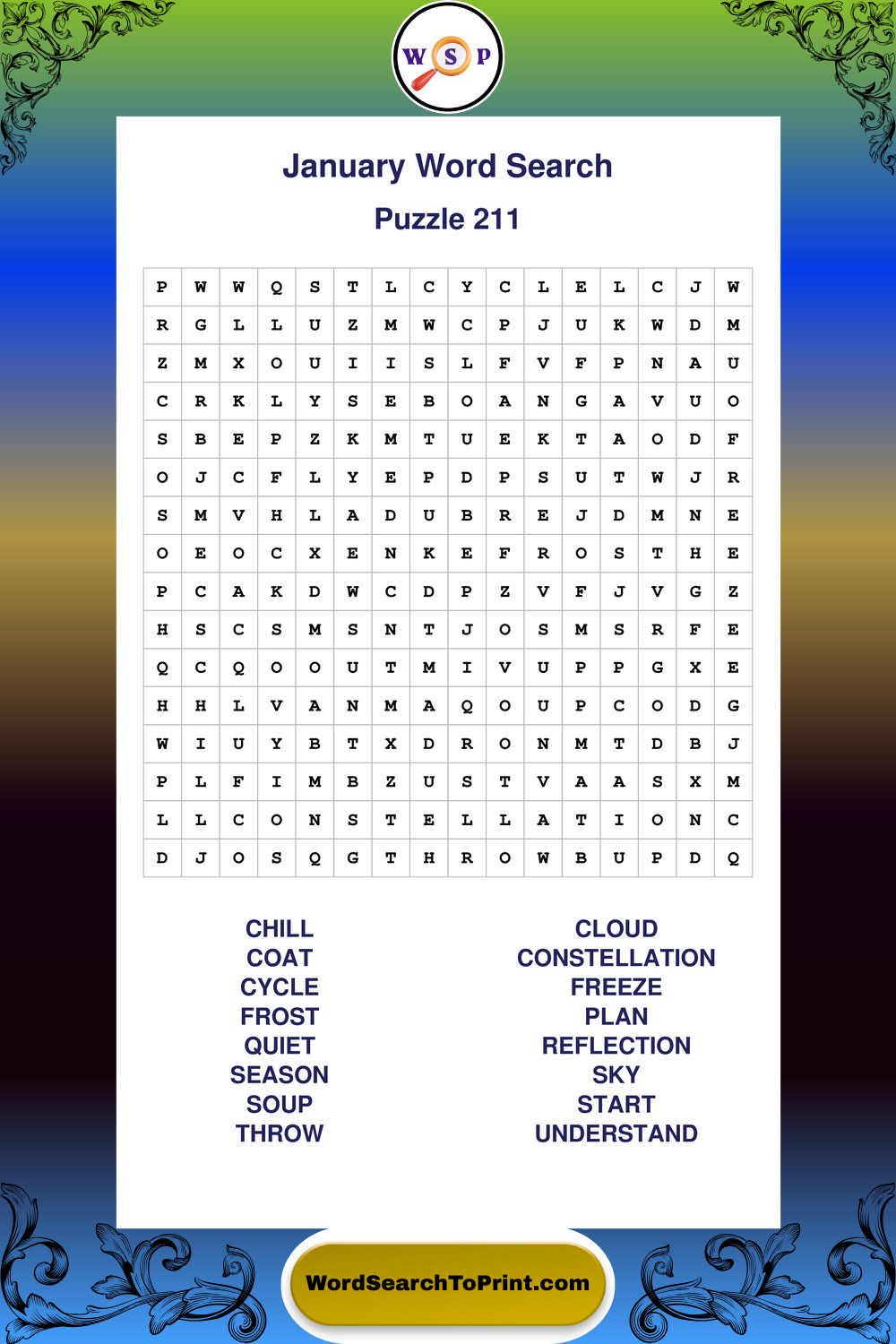 W S P

January Word Search

Puzzle 211

| P | W | W | Q | S | T | L | C | Y | C | L | E | L | C | J | W |
|---|---|---|---|---|---|---|---|---|---|---|---|---|---|---|---|
| R | G | L | L | U | Z | M | W | C | P | J | U | K | W | D | M |
| Z | M | X | O | U | I | I | S | L | F | V | F | P | N | A | U |
| C | R | K | L | Y | S | E | B | O | A | N | G | A | V | U | O |
| S | B | E | P | Z | K | M | T | U | E | K | T | A | O | D | F |
| O | J | C | F | L | Y | E | P | D | P | S | U | T | W | J | R |
| S | M | V | H | L | A | D | U | B | R | E | J | D | M | N | E |
| O | E | O | C | X | E | N | K | E | F | R | O | S | T | H | E |
| P | C | A | K | D | W | C | D | P | Z | V | F | J | V | G | Z |
| H | S | C | S | M | S | N | T | J | O | S | M | S | R | F | E |
| Q | C | Q | O | O | U | T | M | I | V | U | P | P | G | X | E |
| H | H | L | V | A | N | M | A | Q | O | U | P | C | O | D | G |
| W | I | U | Y | B | T | X | D | R | O | N | M | T | D | B | J |
| P | L | F | I | M | B | Z | U | S | T | V | A | A | S | X | M |
| L | L | C | O | N | S | T | E | L | L | A | T | I | O | N | C |
| D | J | O | S | Q | G | T | H | R | O | W | B | U | P | D | Q |

CHILL
COAT
CYCLE
FROST
QUIET
SEASON
SOUP
THROW

CLOUD
CONSTELLATION
FREEZE
PLAN
REFLECTION
SKY
START
UNDERSTAND

WordSearchToPrint.com